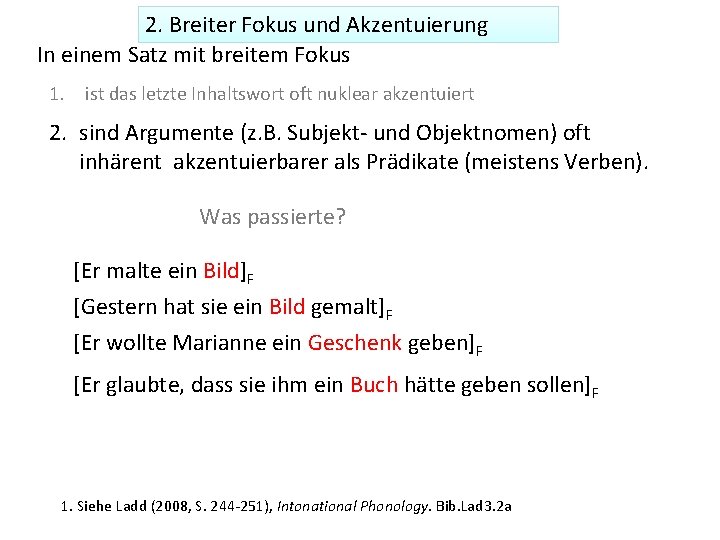 2. Breiter Fokus und Akzentuierung

In einem Satz mit breitem Fokus

1. ist das letzte Inhaltswort oft nuklear akzentuiert

2. sind Argumente (z.B. Subjekt- und Objektnomen) oft inhärent akzentuierbarer als Prädikate (meistens Verben).

Was passierte?

[Er malte ein Bild]$_F$

[Gestern hat sie ein Bild gemalt]$_F$

[Er wollte Marianne ein Geschenk geben]$_F$

[Er glaubte, dass sie ihm ein Buch hätte geben sollen]$_F$

1. Siehe Ladd (2008, S. 244-251), Intonational Phonology. Bib.Lad3.2a